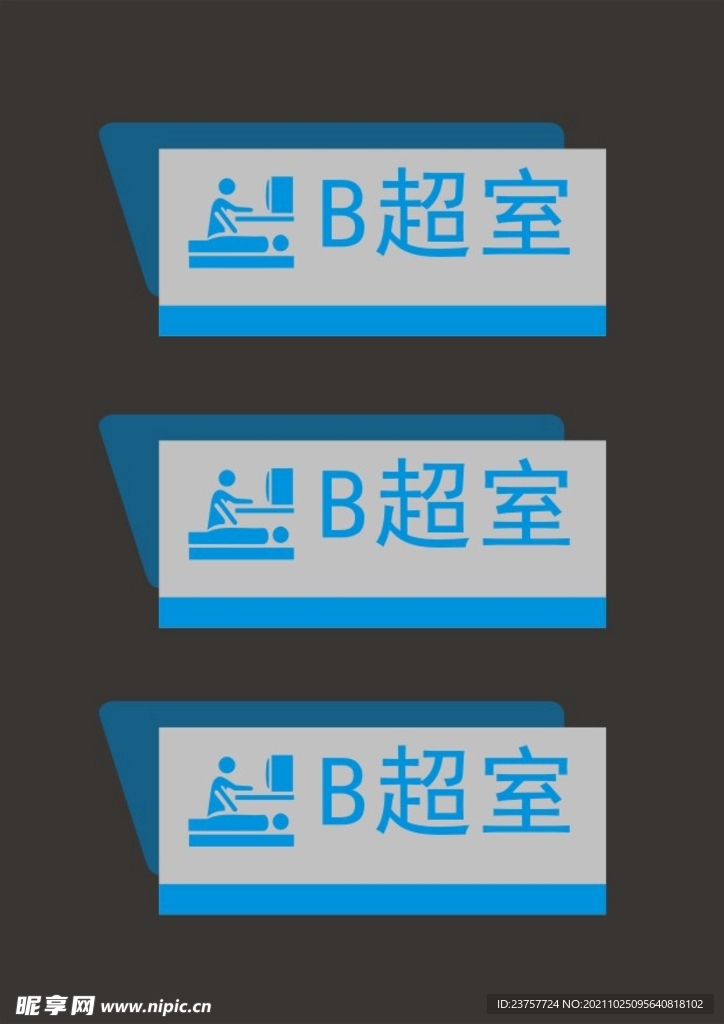 B超室

B超室

B超室

昵享网 www.nipic.cn

ID:23757724 NO:20211025095640818102